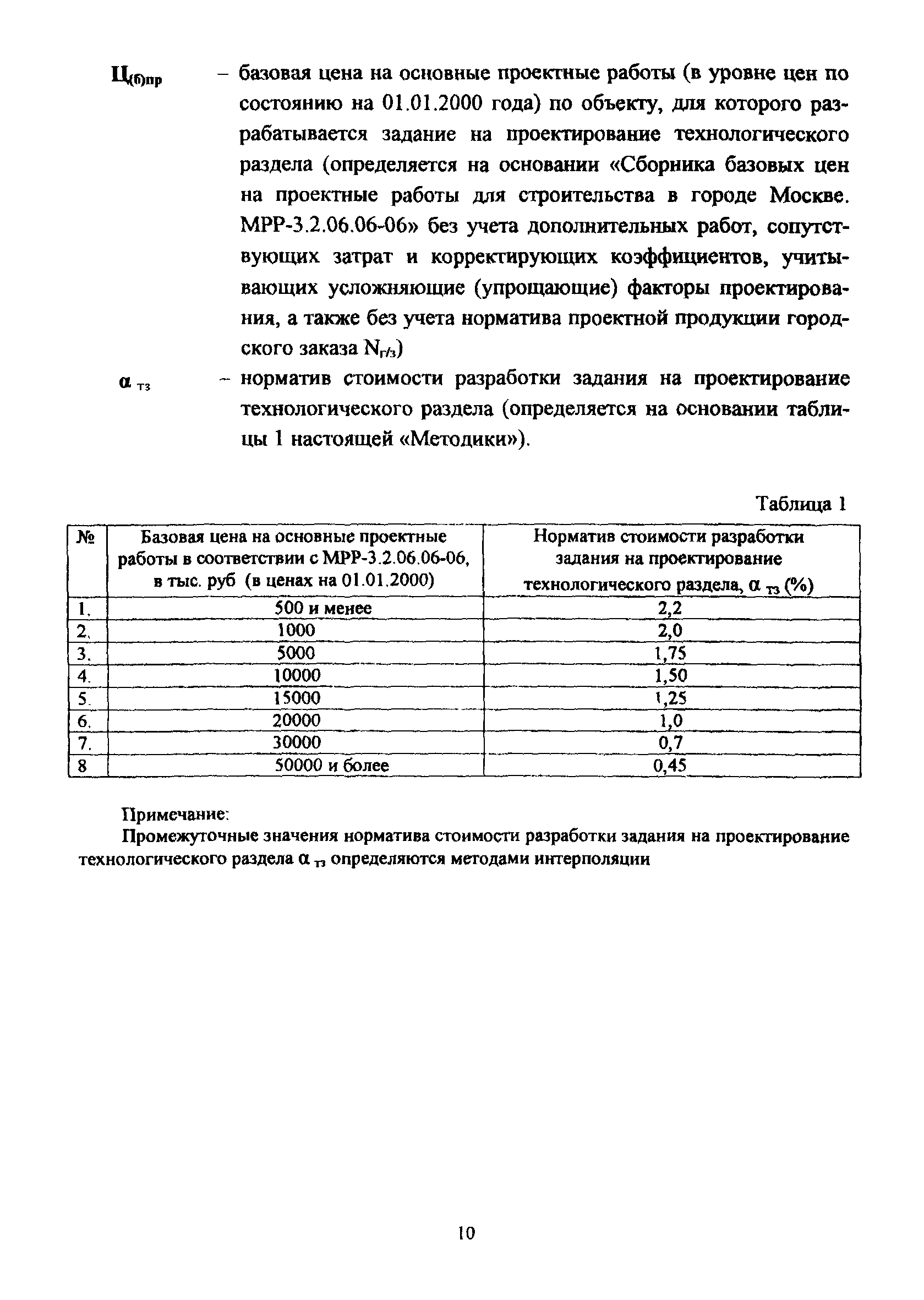 $Ц_{(б)пр}$ – базовая цена на основные проектные работы (в уровне цен по состоянию на 01.01.2000 года) по объекту, для которого разрабатывается задание на проектирование технологического раздела (определяется на основании «Сборника базовых цен на проектные работы для строительства в городе Москве. МРР-3.2.06.06-06» без учета дополнительных работ, сопутствующих затрат и корректирующих коэффициентов, учитывающих усложняющие (упрощающие) факторы проектирования, а также без учета норматива проектной продукции городского заказа $N_{г/з}$)

$\alpha_{тз}$ – норматив стоимости разработки задания на проектирование технологического раздела (определяется на основании таблицы 1 настоящей «Методики»).

Таблица 1

| № | Базовая цена на основные проектные работы в соответствии с МРР-3.2.06.06-06, в тыс. руб (в ценах на 01.01.2000) | Норматив стоимости разработки задания на проектирование технологического раздела, $\alpha_{тз}$ (%) |
|---|---|---|
| 1. | 500 и менее | 2,2 |
| 2. | 1000 | 2,0 |
| 3. | 5000 | 1,75 |
| 4. | 10000 | 1,50 |
| 5. | 15000 | 1,25 |
| 6. | 20000 | 1,0 |
| 7. | 30000 | 0,7 |
| 8 | 50000 и более | 0,45 |

Примечание:
Промежуточные значения норматива стоимости разработки задания на проектирование технологического раздела $\alpha_{тз}$ определяются методами интерполяции

10